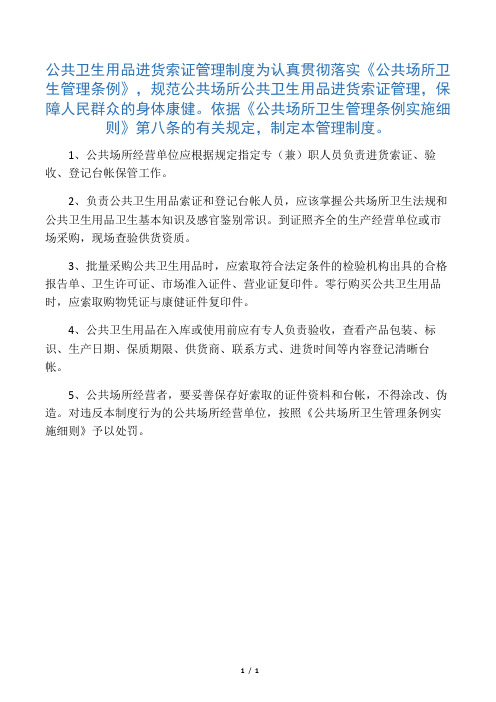 公共卫生用品进货索证管理制度为认真贯彻落实《公共场所卫生管理条例》，规范公共场所公共卫生用品进货索证管理，保障人民群众的身体康健。依据《公共场所卫生管理条例实施细则》第八条的有关规定，制定本管理制度。

1、公共场所经营单位应根据规定指定专（兼）职人员负责进货索证、验收、登记台帐保管工作。

2、负责公共卫生用品索证和登记台帐人员，应该掌握公共场所卫生法规和公共卫生用品卫生基本知识及感官鉴别常识。到证照齐全的生产经营单位或市场采购，现场查验供货资质。

3、批量采购公共卫生用品时，应索取符合法定条件的检验机构出具的合格报告单、卫生许可证、市场准入证件、营业证复印件。零行购买公共卫生用品时，应索取购物凭证与康健证件复印件。

4、公共卫生用品在入库或使用前应有专人负责验收，查看产品包装、标识、生产日期、保质期限、供货商、联系方式、进货时间等内容登记清晰台帐。

5、公共场所经营者，要妥善保存好索取的证件资料和台帐，不得涂改、伪造。对违反本制度行为的公共场所经营单位，按照《公共场所卫生管理条例实施细则》予以处罚。

1 / 1